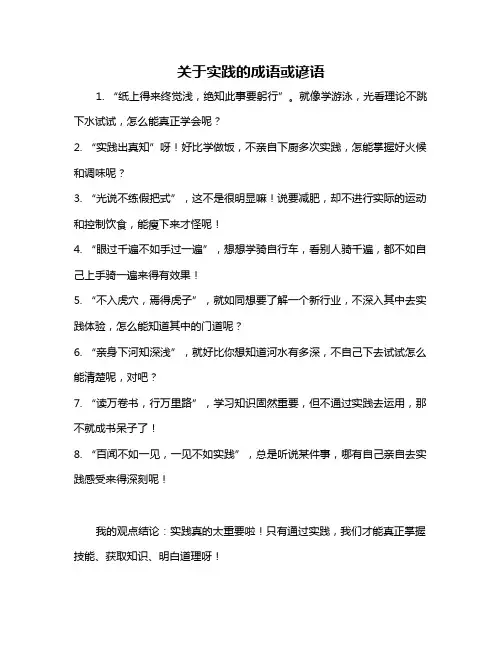 关于实践的成语或谚语

1. “纸上得来终觉浅，绝知此事要躬行”。就像学游泳，光看理论不跳下水试试，怎么能真正学会呢？

2. “实践出真知”呀！好比学做饭，不亲自下厨多次实践，怎能掌握好火候和调味呢？

3. “光说不练假把式”，这不是很明显嘛！说要减肥，却不进行实际的运动和控制饮食，能瘦下来才怪呢！

4. “眼过千遍不如手过一遍”，想想学骑自行车，看别人骑千遍，都不如自己上手骑一遍来得有效果！

5. “不入虎穴，焉得虎子”，就如同想要了解一个新行业，不深入其中去实践体验，怎么能知道其中的门道呢？

6. “亲身下河知深浅”，就好比你想知道河水有多深，不自己下去试试怎么能清楚呢，对吧？

7. “读万卷书，行万里路”，学习知识固然重要，但不通过实践去运用，那不就成书呆子了！

8. “百闻不如一见，一见不如实践”，总是听说某件事，哪有自己亲自去实践感受来得深刻呢！

我的观点结论：实践真的太重要啦！只有通过实践，我们才能真正掌握技能、获取知识、明白道理呀！